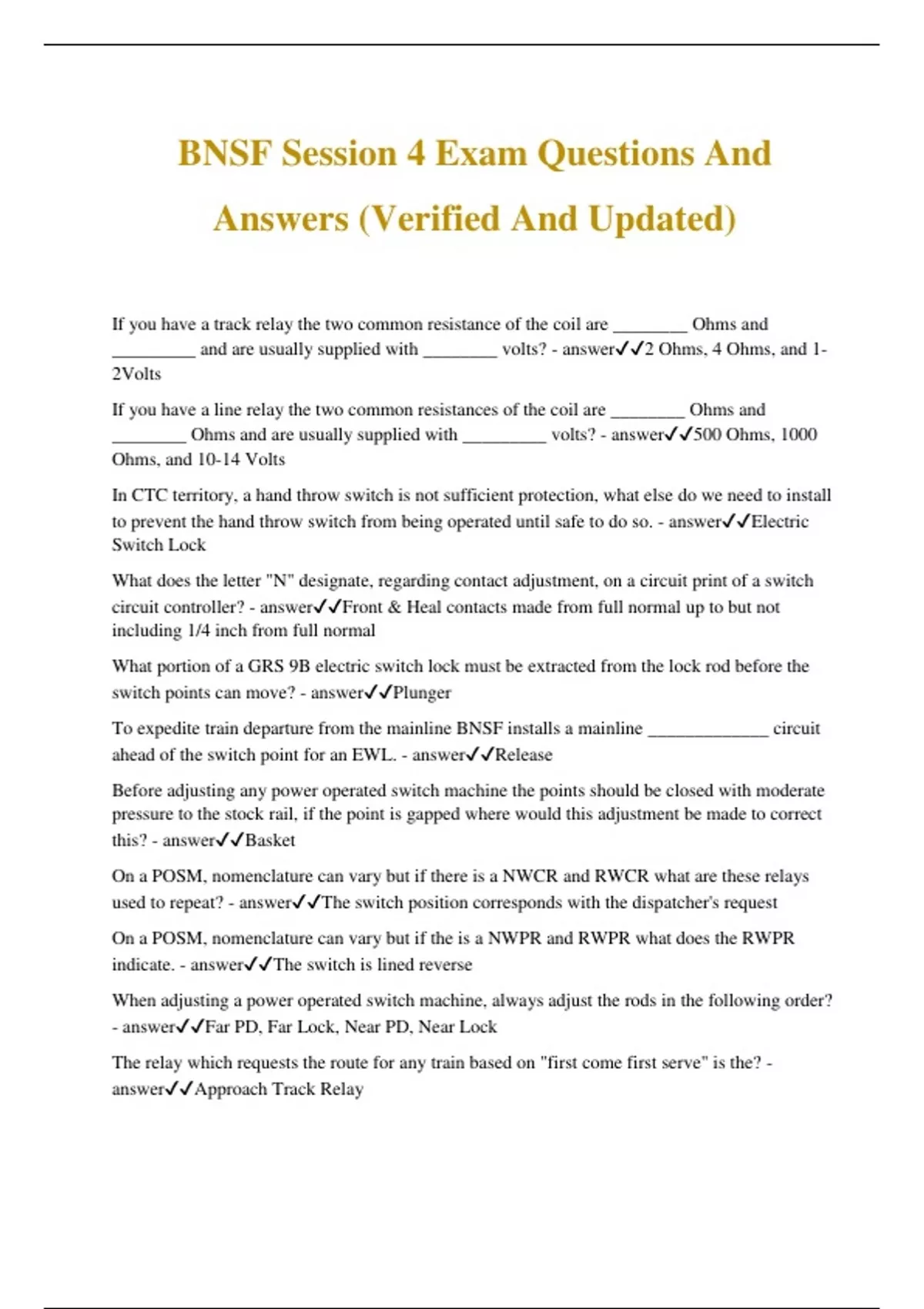 BNSF Session 4 Exam Questions And Answers (Verified And Updated)

If you have a track relay the two common resistance of the coil are ________ Ohms and _________ and are usually supplied with ________ volts? - answer✓✓2 Ohms, 4 Ohms, and 1-2Volts

If you have a line relay the two common resistances of the coil are ________ Ohms and ________ Ohms and are usually supplied with _________ volts? - answer✓✓500 Ohms, 1000 Ohms, and 10-14 Volts

In CTC territory, a hand throw switch is not sufficient protection, what else do we need to install to prevent the hand throw switch from being operated until safe to do so. - answer✓✓Electric Switch Lock

What does the letter "N" designate, regarding contact adjustment, on a circuit print of a switch circuit controller? - answer✓✓Front & Heal contacts made from full normal up to but not including 1/4 inch from full normal

What portion of a GRS 9B electric switch lock must be extracted from the lock rod before the switch points can move? - answer✓✓Plunger

To expedite train departure from the mainline BNSF installs a mainline _____________ circuit ahead of the switch point for an EWL. - answer✓✓Release

Before adjusting any power operated switch machine the points should be closed with moderate pressure to the stock rail, if the point is gapped where would this adjustment be made to correct this? - answer✓✓Basket

On a POSM, nomenclature can vary but if there is a NWCR and RWCR what are these relays used to repeat? - answer✓✓The switch position corresponds with the dispatcher's request

On a POSM, nomenclature can vary but if the is a NWPR and RWPR what does the RWPR indicate. - answer✓✓The switch is lined reverse

When adjusting a power operated switch machine, always adjust the rods in the following order? - answer✓✓Far PD, Far Lock, Near PD, Near Lock

The relay which requests the route for any train based on "first come first serve" is the? - answer✓✓Approach Track Relay